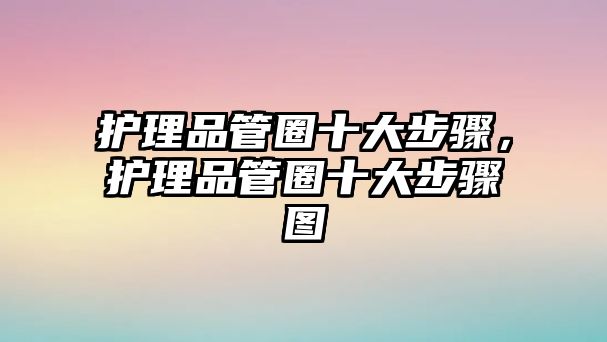 护理品管圈十大步骤，护理品管圈十大步骤图